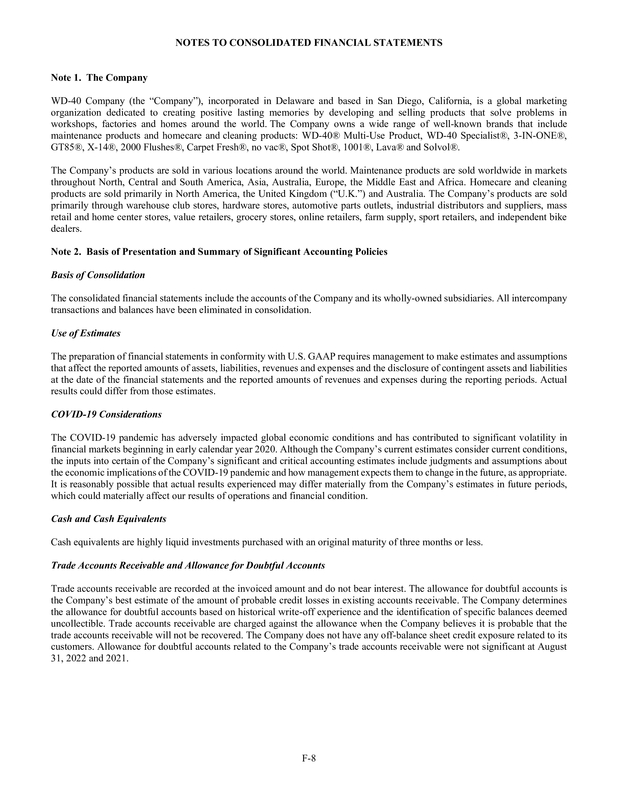 NOTES TO CONSOLIDATED FINANCIAL STATEMENTS

Note 1. The Company

WD-40 Company (the "Company"), incorporated in Delaware and based in San Diego, California, is a global marketing organization dedicated to creating positive lasting memories by developing and selling products that solve problems in workshops, factories and homes around the world. The Company owns a wide range of well-known brands that include maintenance products and homecare and cleaning products: WD-40® Multi-Use Product, WD-40 Specialist®, 3-IN-ONE®, GT85®, X-14®, 2000 Flushes®, Carpet Fresh®, no vac®, Spot Shot®, 1001®, Lava® and Solvol®.

The Company's products are sold in various locations around the world. Maintenance products are sold worldwide in markets throughout North, Central and South America, Asia, Australia, Europe, the Middle East and Africa. Homecare and cleaning products are sold primarily in North America, the United Kingdom ("U.K.") and Australia. The Company's products are sold primarily through warehouse club stores, hardware stores, automotive parts outlets, industrial distributors and suppliers, mass retail and home center stores, value retailers, grocery stores, online retailers, farm supply, sport retailers, and independent bike dealers.

Note 2. Basis of Presentation and Summary of Significant Accounting Policies

Basis of Consolidation

The consolidated financial statements include the accounts of the Company and its wholly-owned subsidiaries. All intercompany transactions and balances have been eliminated in consolidation.

Use of Estimates

The preparation of financial statements in conformity with U.S. GAAP requires management to make estimates and assumptions that affect the reported amounts of assets, liabilities, revenues and expenses and the disclosure of contingent assets and liabilities at the date of the financial statements and the reported amounts of revenues and expenses during the reporting periods. Actual results could differ from those estimates.

COVID-19 Considerations

The COVID-19 pandemic has adversely impacted global economic conditions and has contributed to significant volatility in financial markets beginning in early calendar year 2020. Although the Company's current estimates consider current conditions, the inputs into certain of the Company's significant and critical accounting estimates include judgments and assumptions about the economic implications of the COVID-19 pandemic and how management expects them to change in the future, as appropriate. It is reasonably possible that actual results experienced may differ materially from the Company's estimates in future periods, which could materially affect our results of operations and financial condition.

Cash and Cash Equivalents

Cash equivalents are highly liquid investments purchased with an original maturity of three months or less.

Trade Accounts Receivable and Allowance for Doubtful Accounts

Trade accounts receivable are recorded at the invoiced amount and do not bear interest. The allowance for doubtful accounts is the Company's best estimate of the amount of probable credit losses in existing accounts receivable. The Company determines the allowance for doubtful accounts based on historical write-off experience and the identification of specific balances deemed uncollectible. Trade accounts receivable are charged against the allowance when the Company believes it is probable that the trade accounts receivable will not be recovered. The Company does not have any off-balance sheet credit exposure related to its customers. Allowance for doubtful accounts related to the Company's trade accounts receivable were not significant at August 31, 2022 and 2021.

F-8